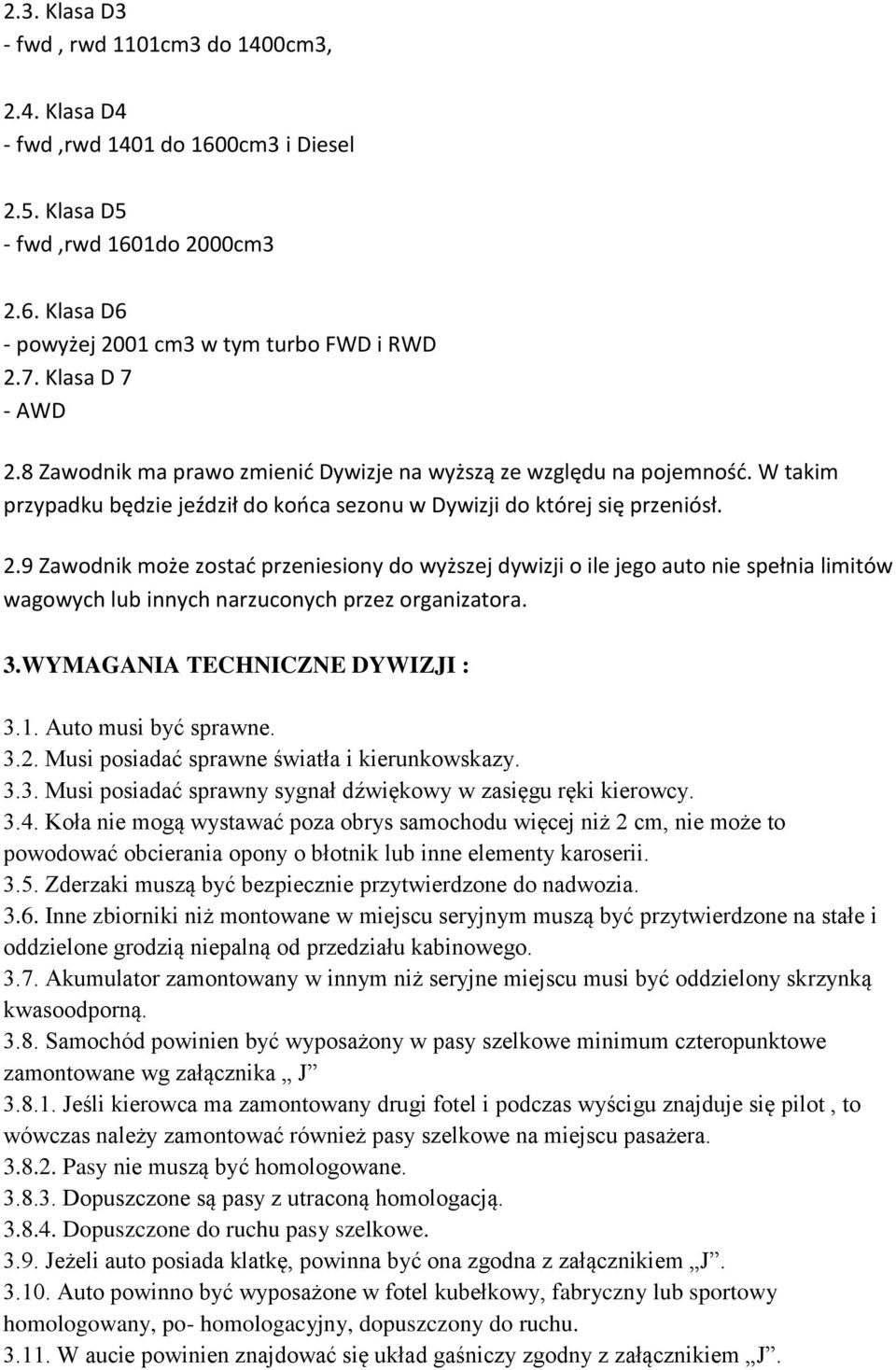 2.3. Klasa D3
- fwd , rwd 1101cm3 do 1400cm3,

2.4. Klasa D4
- fwd ,rwd 1401 do 1600cm3 i Diesel

2.5. Klasa D5
- fwd ,rwd 1601do 2000cm3

2.6. Klasa D6
- powyżej 2001 cm3 w tym turbo FWD i RWD
2.7. Klasa D 7
- AWD

2.8 Zawodnik ma prawo zmienić Dywizje na wyższą ze względu na pojemność. W takim przypadku będzie jeździł do końca sezonu w Dywizji do której się przeniósł.

2.9 Zawodnik może zostać przeniesiony do wyższej dywizji o ile jego auto nie spełnia limitów wagowych lub innych narzuconych przez organizatora.

3.WYMAGANIA TECHNICZNE DYWIZJI :

3.1. Auto musi być sprawne.
3.2. Musi posiadać sprawne światła i kierunkowskazy.
3.3. Musi posiadać sprawny sygnał dźwiękowy w zasięgu ręki kierowcy.
3.4. Koła nie mogą wystawać poza obrys samochodu więcej niż 2 cm, nie może to powodować obcierania opony o błotnik lub inne elementy karoserii.
3.5. Zderzaki muszą być bezpiecznie przytwierdzone do nadwozia.
3.6. Inne zbiorniki niż montowane w miejscu seryjnym muszą być przytwierdzone na stałe i oddzielone grodzią niepalną od przedziału kabinowego.
3.7. Akumulator zamontowany w innym niż seryjne miejscu musi być oddzielony skrzynką kwasoodporną.
3.8. Samochód powinien być wyposażony w pasy szelkowe minimum czteropunktowe zamontowane wg załącznika „ J”
3.8.1. Jeśli kierowca ma zamontowany drugi fotel i podczas wyścigu znajduje się pilot , to wówczas należy zamontować również pasy szelkowe na miejscu pasażera.
3.8.2. Pasy nie muszą być homologowane.
3.8.3. Dopuszczone są pasy z utraconą homologacją.
3.8.4. Dopuszczone do ruchu pasy szelkowe.
3.9. Jeżeli auto posiada klatkę, powinna być ona zgodna z załącznikiem „J”.
3.10. Auto powinno być wyposażone w fotel kubełkowy, fabryczny lub sportowy homologowany, po- homologacyjny, dopuszczony do ruchu.
3.11. W aucie powinien znajdować się układ gaśniczy zgodny z załącznikiem „J”.